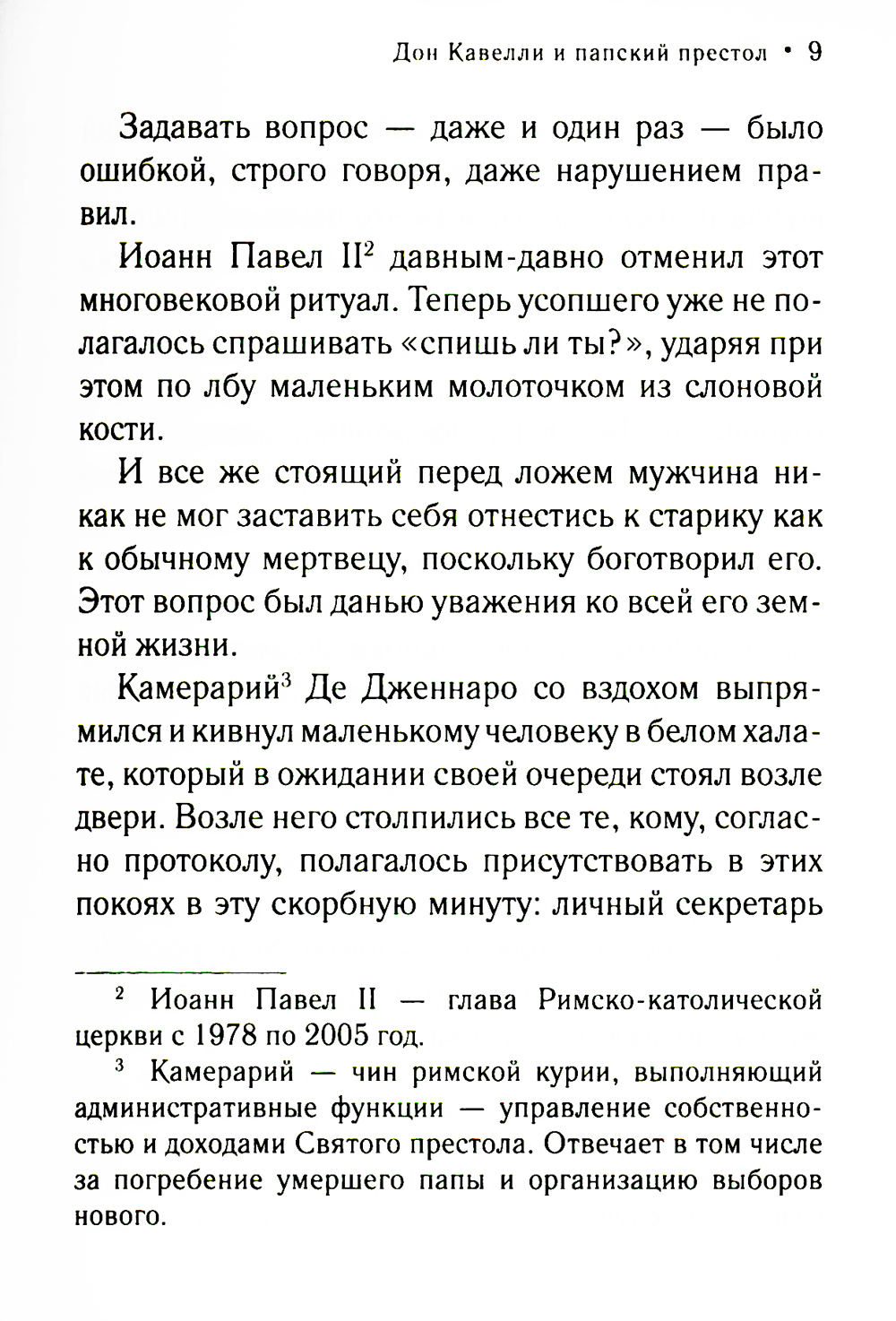 Дон Кавелли и папский престол • 9

Задавать вопрос — даже и один раз — было ошибкой, строго говоря, даже нарушением правил.

Иоанн Павел II$^2$ давным-давно отменил этот многовековой ритуал. Теперь усопшего уже не полагалось спрашивать «спишь ли ты?», ударяя при этом по лбу маленьким молоточком из слоновой кости.

И все же стоящий перед ложем мужчина никак не мог заставить себя отнестись к старику как к обычному мертвецу, поскольку боготворил его. Этот вопрос был данью уважения ко всей его земной жизни.

Камерарий$^3$ Де Дженнаро со вздохом выпрямился и кивнул маленькому человеку в белом халате, который в ожидании своей очереди стоял возле двери. Возле него столпились все те, кому, согласно протоколу, полагалось присутствовать в этих покоях в эту скорбную минуту: личный секретарь

$^2$ Иоанн Павел II — глава Римско-католической церкви с 1978 по 2005 год.

$^3$ Камерарий — чин римской курии, выполняющий административные функции — управление собственностью и доходами Святого престола. Отвечает в том числе за погребение умершего папы и организацию выборов нового.